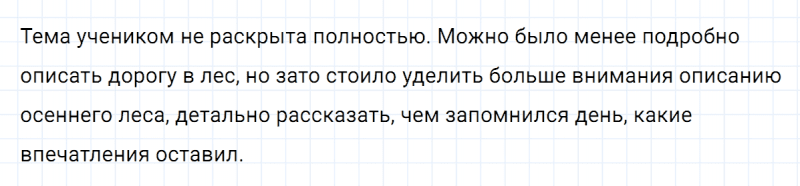 Тема учеником не раскрыта полностью. Можно было менее подробно описать дорогу в лес, но зато стоило уделить больше внимания описанию осеннего леса, детально рассказать, чем запомнился день, какие впечатления оставил.